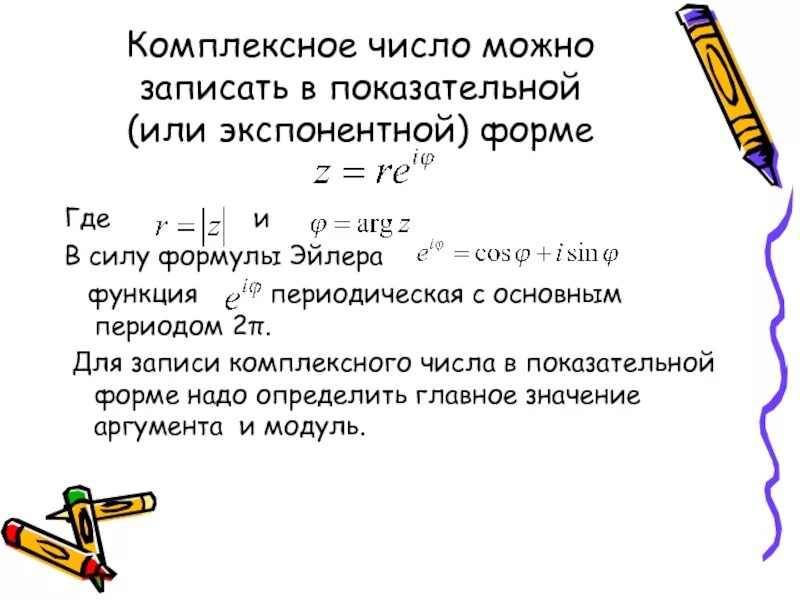 Комплексное число можно записать в показательной (или экспонентной) форме
$z = re^{i\varphi}$

Где $r = |z|$ и $\varphi = \arg z$

В силу формулы Эйлера $e^{i\varphi} = \cos\varphi + i\sin\varphi$

функция $e^{i\varphi}$ периодическая с основным периодом 2π.

Для записи комплексного числа в показательной форме надо определить главное значение аргумента и модуль.